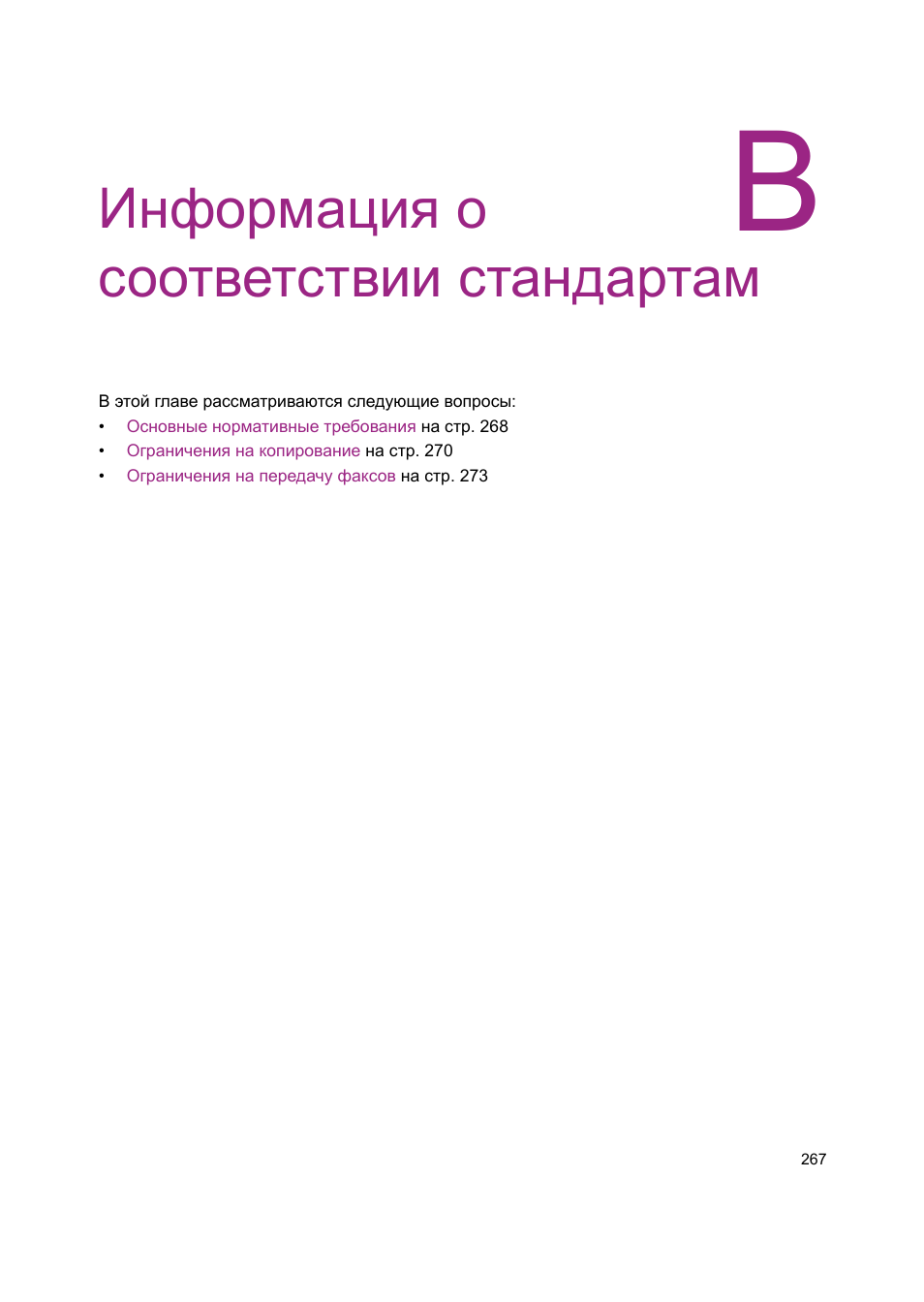 B

Информация о соответствии стандартам

В этой главе рассматриваются следующие вопросы:

• Основные нормативные требования на стр. 268
• Ограничения на копирование на стр. 270
• Ограничения на передачу факсов на стр. 273

267